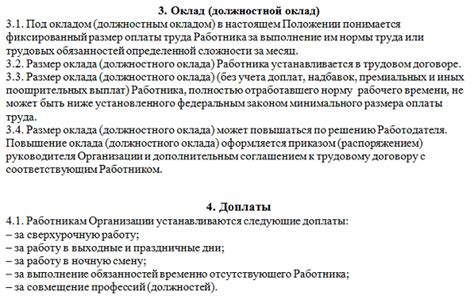 3. Оклад (должностной оклад)

3.1. Под окладом (должностным окладом) в настоящем Положении понимается фиксированный размер оплаты труда Работника за выполнение им нормы труда или трудовых обязанностей определенной сложности за месяц.
3.2. Размер оклада (должностного оклада) Работника устанавливается в трудовом договоре.
3.3. Размер оклада (должностного оклада) (без учета доплат, надбавок, премиальных и иных поощрительных выплат) Работника, полностью отработавшего норму рабочего времени, не может быть ниже установленного федеральным законом минимального размера оплаты труда.
3.4. Размер оклада (должностного оклада) может повышаться по решению Работодателя. Повышение оклада (должностного оклада) оформляется приказом (распоряжением) руководителя Организации и дополнительным соглашением к трудовому договору с соответствующим Работником.

4. Доплаты

4.1. Работникам Организации устанавливаются следующие доплаты:
– за сверхурочную работу;
– за работу в выходные и праздничные дни;
– за работу в ночную смену;
– за выполнение обязанностей временно отсутствующего Работника;
– за совмещение профессий (должностей).